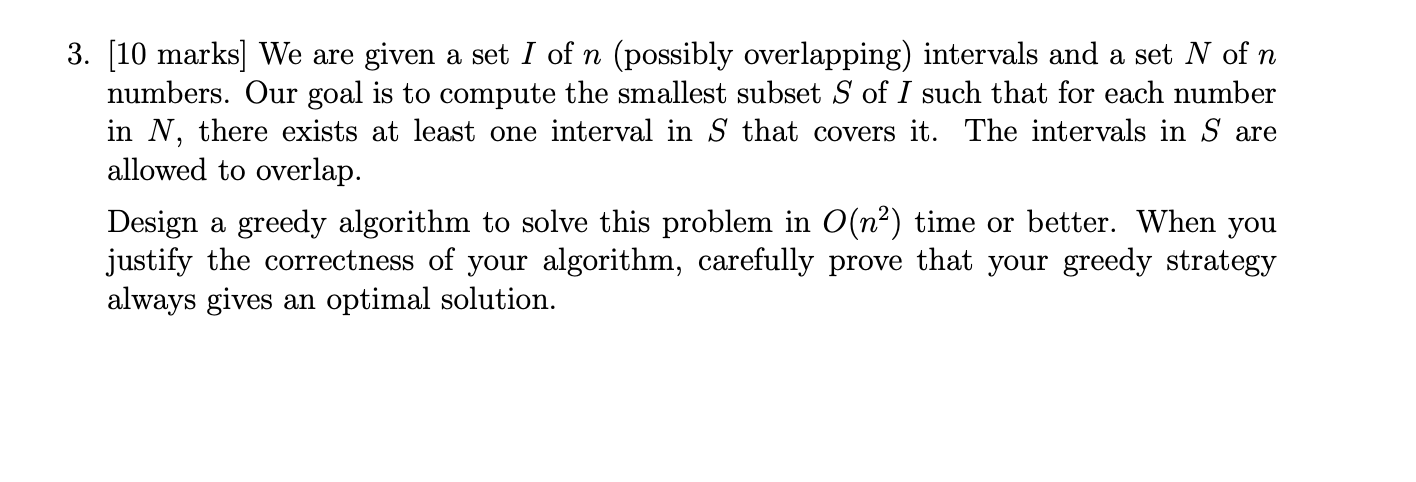 3. [10 marks] We are given a set $I$ of $n$ (possibly overlapping) intervals and a set $N$ of $n$ numbers. Our goal is to compute the smallest subset $S$ of $I$ such that for each number in $N$, there exists at least one interval in $S$ that covers it. The intervals in $S$ are allowed to overlap.

Design a greedy algorithm to solve this problem in $O(n^2)$ time or better. When you justify the correctness of your algorithm, carefully prove that your greedy strategy always gives an optimal solution.